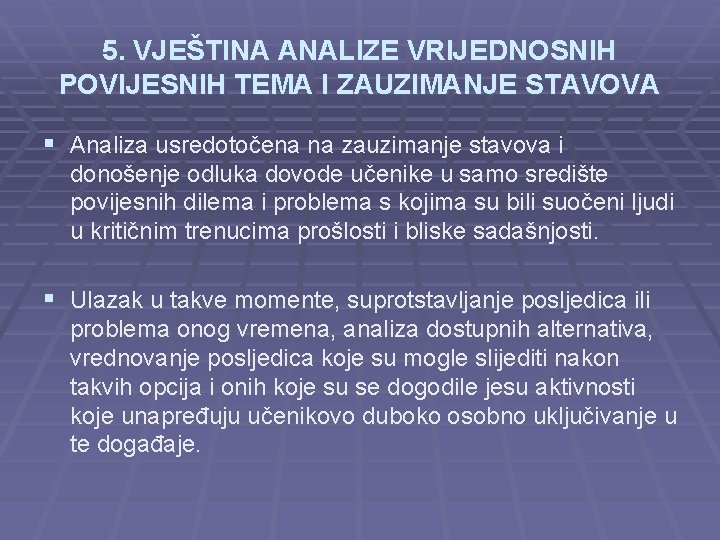 5. VJEŠTINA ANALIZE VRIJEDNOSNIH POVIJESNIH TEMA I ZAUZIMANJE STAVOVA

▪ Analiza usredotočena na zauzimanje stavova i donošenje odluka dovode učenike u samo središte povijesnih dilema i problema s kojima su bili suočeni ljudi u kritičnim trenucima prošlosti i bliske sadašnjosti.

▪ Ulazak u takve momente, suprotstavljanje posljedica ili problema onog vremena, analiza dostupnih alternativa, vrednovanje posljedica koje su mogle slijediti nakon takvih opcija i onih koje su se dogodile jesu aktivnosti koje unapređuju učenikovo duboko osobno uključivanje u te događaje.